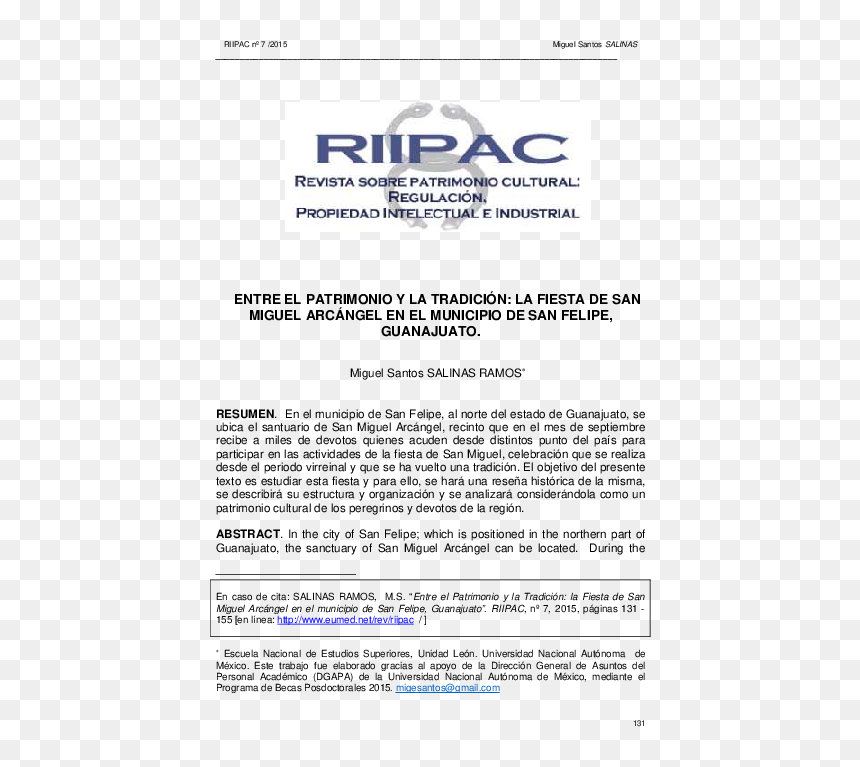 RIIPAC nº 7 /2015 Miguel Santos SALINAS

RIIPAC

REVISTA SOBRE PATRIMONIO CULTURAL:
REGULACIÓN,
PROPIEDAD INTELECTUAL E INDUSTRIAL

ENTRE EL PATRIMONIO Y LA TRADICIÓN: LA FIESTA DE SAN MIGUEL ARCÁNGEL EN EL MUNICIPIO DE SAN FELIPE, GUANAJUATO.

Miguel Santos SALINAS RAMOS$^{*}$

RESUMEN. En el municipio de San Felipe, al norte del estado de Guanajuato, se ubica el santuario de San Miguel Arcángel, recinto que en el mes de septiembre recibe a miles de devotos quienes acuden desde distintos punto del país para participar en las actividades de la fiesta de San Miguel, celebración que se realiza desde el periodo virreinal y que se ha vuelto una tradición. El objetivo del presente texto es estudiar esta fiesta y para ello, se hará una reseña histórica de la misma, se describirá su estructura y organización y se analizará considerándola como un patrimonio cultural de los peregrinos y devotos de la región.

ABSTRACT. In the city of San Felipe; which is positioned in the northern part of Guanajuato, the sanctuary of San Miguel Arcángel can be located. During the

En caso de cita: SALINAS RAMOS, M.S. "Entre el Patrimonio y la Tradición: la Fiesta de San Miguel Arcángel en el municipio de San Felipe, Guanajuato". RIIPAC, nº 7, 2015, páginas 131 - 155 [en línea: http://www.eumed.net/rev/riipac / ]

$^{*}$ Escuela Nacional de Estudios Superiores, Unidad León. Universidad Nacional Autónoma de México. Este trabajo fue elaborado gracias al apoyo de la Dirección General de Asuntos del Personal Académico (DGAPA) de la Universidad Nacional Autónoma de México, mediante el Programa de Becas Posdoctorales 2015. migesantos@gmail.com

131